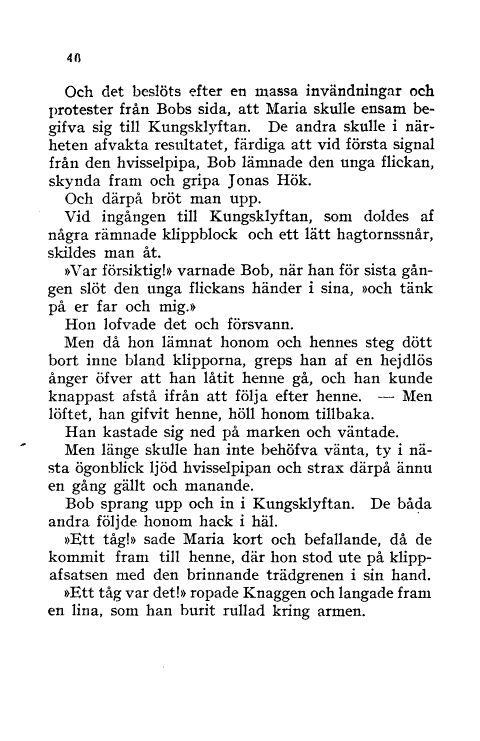 40

Och det beslöts efter en massa invändningar och protester från Bobs sida, att Maria skulle ensam begifva sig till Kungsklyftan. De andra skulle i närheten afvakta resultatet, färdiga att vid första signal från den hvisselpipa, Bob lämnade den unga flickan, skynda fram och gripa Jonas Hök.

Och därpå bröt man upp.

Vid ingången till Kungsklyftan, som doldes af några rämnade klippblock och ett lätt hagtornssnår, skildes man åt.

»Var försiktig!» varnade Bob, när han för sista gången slöt den unga flickans händer i sina, »och tänk på er far och mig.»

Hon lofvade det och försvann.

Men då hon lämnat honom och hennes steg dött bort inne bland klipporna, greps han af en hejdlös ånger öfver att han låtit henne gå, och han kunde knappast afstå ifrån att följa efter henne. — Men löftet, han gifvit henne, höll honom tillbaka.

Han kastade sig ned på marken och väntade.

Men länge skulle han inte behöfva vänta, ty i nästa ögonblick ljöd hvisselpipan och strax därpå ännu en gång gällt och manande.

Bob sprang upp och in i Kungsklyftan. De båda andra följde honom hack i häl.

»Ett tåg!» sade Maria kort och befallande, då de kommit fram till henne, där hon stod ute på klippafsatsen med den brinnande trädgrenen i sin hand.

»Ett tåg var det!» ropade Knaggen och langade fram en lina, som han burit rullad kring armen.